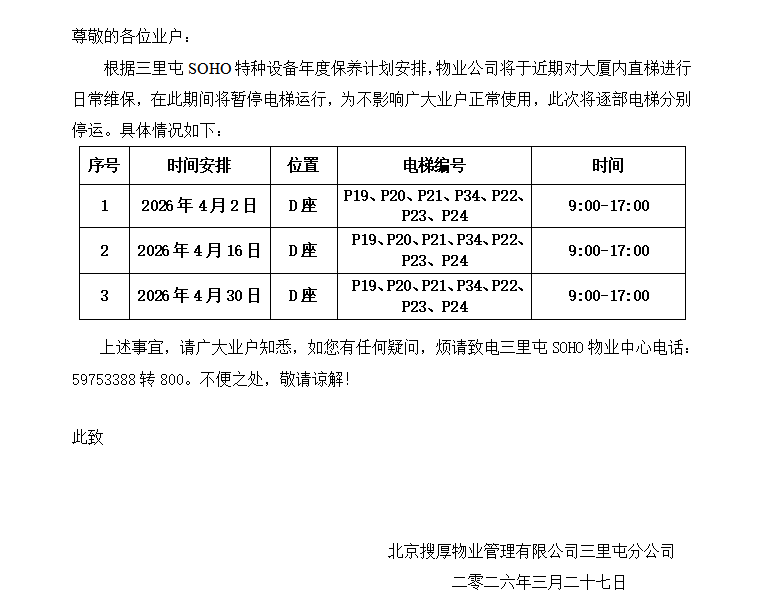 尊敬的各位业户：

根据三里屯SOHO特种设备年度保养计划安排，物业公司将于近期对大厦内直梯进行日常维保，在此期间将暂停电梯运行，为不影响广大业户正常使用，此次将逐部电梯分别停运。具体情况如下：

| 序号 | 时间安排 | 位置 | 电梯编号 | 时间 |
|---|---|---|---|---|
| 1 | 2026年4月2日 | D座 | P19、P20、P21、P34、P22、P23、P24 | 9:00-17:00 |
| 2 | 2026年4月16日 | D座 | P19、P20、P21、P34、P22、P23、P24 | 9:00-17:00 |
| 3 | 2026年4月30日 | D座 | P19、P20、P21、P34、P22、P23、P24 | 9:00-17:00 |

上述事宜，请广大业户知悉，如您有任何疑问，烦请致电三里屯SOHO物业中心电话：59753388转800。不便之处，敬请谅解！

此致

北京搜厚物业管理有限公司三里屯分公司
二零二六年三月二十七日